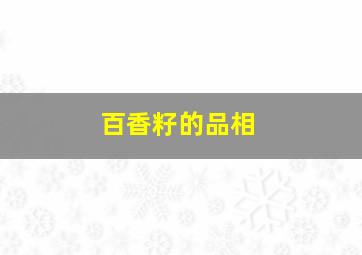 百香籽的品相